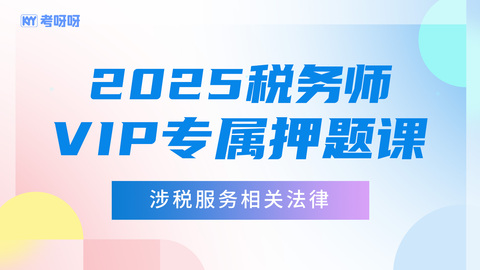 KYY 考呀呀

2025税务师
VIP专属押题课

涉税服务相关法律